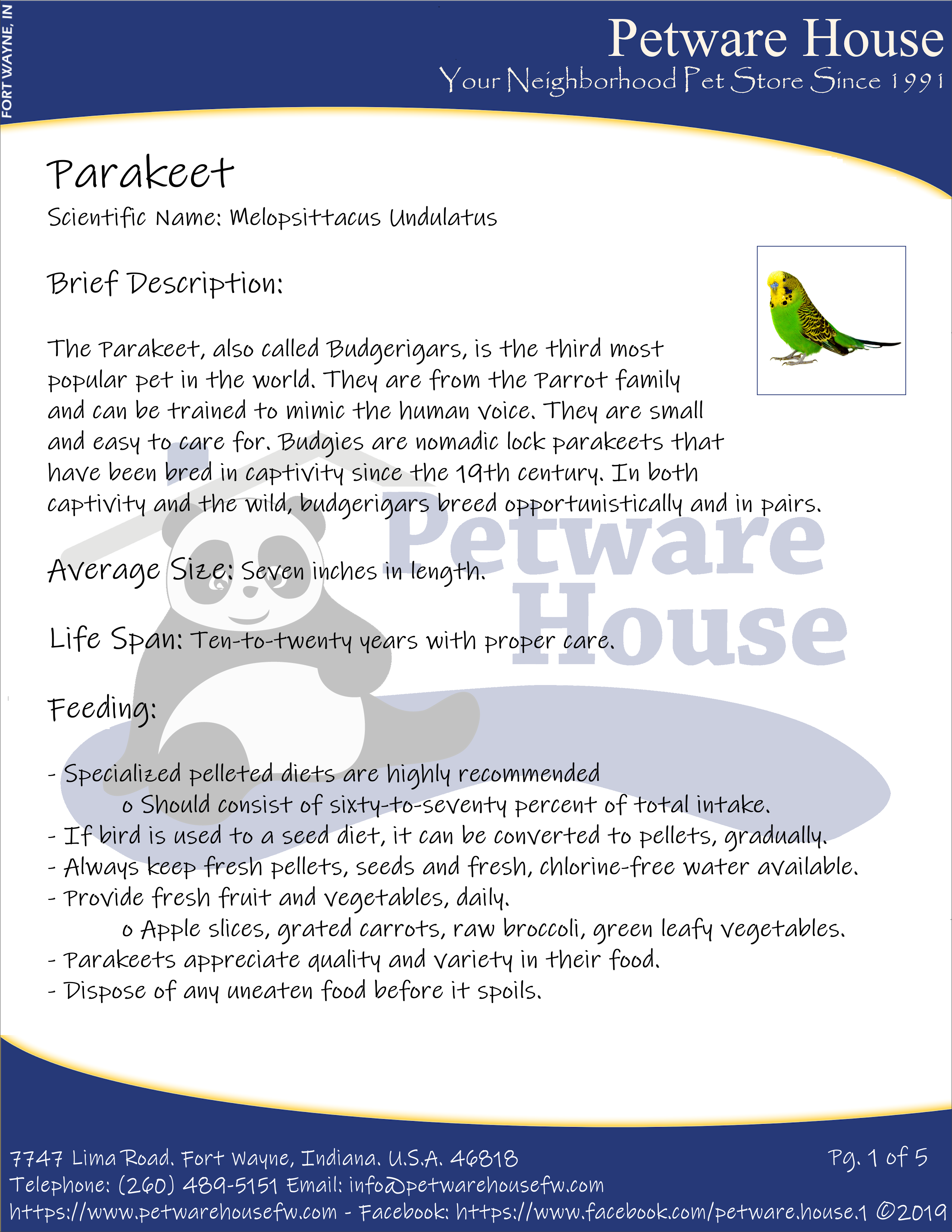 FORT WAYNE, IN

Petware House
Your Neighborhood Pet Store Since 1991

Parakeet
Scientific Name: Melopsittacus Undulatus

Brief Description:

The Parakeet, also called Budgerigars, is the third most popular pet in the world. They are from the Parrot family and can be trained to mimic the human voice. They are small and easy to care for. Budgies are nomadic lock parakeets that have been bred in captivity since the 19th century. In both captivity and the wild, budgerigars breed opportunistically and in pairs.

Petware House

Average Size: Seven inches in length.

Life Span: Ten-to-twenty years with proper care.

Feeding:

- Specialized pelleted diets are highly recommended
o Should consist of sixty-to-seventy percent of total intake.
- If bird is used to a seed diet, it can be converted to pellets, gradually.
- Always keep fresh pellets, seeds and fresh, chlorine-free water available.
- Provide fresh fruit and vegetables, daily.
o Apple slices, grated carrots, raw broccoli, green leafy vegetables.
- Parakeets appreciate quality and variety in their food.
- Dispose of any uneaten food before it spoils.

7747 Lima Road. Fort Wayne, Indiana. U.S.A. 46818
Pg. 1 of 5
Telephone: (260) 489-5151 Email: info@petwarehousefw.com
https://www.petwarehousefw.com - Facebook: https://www.facebook.com/petware.house.1 ©2019